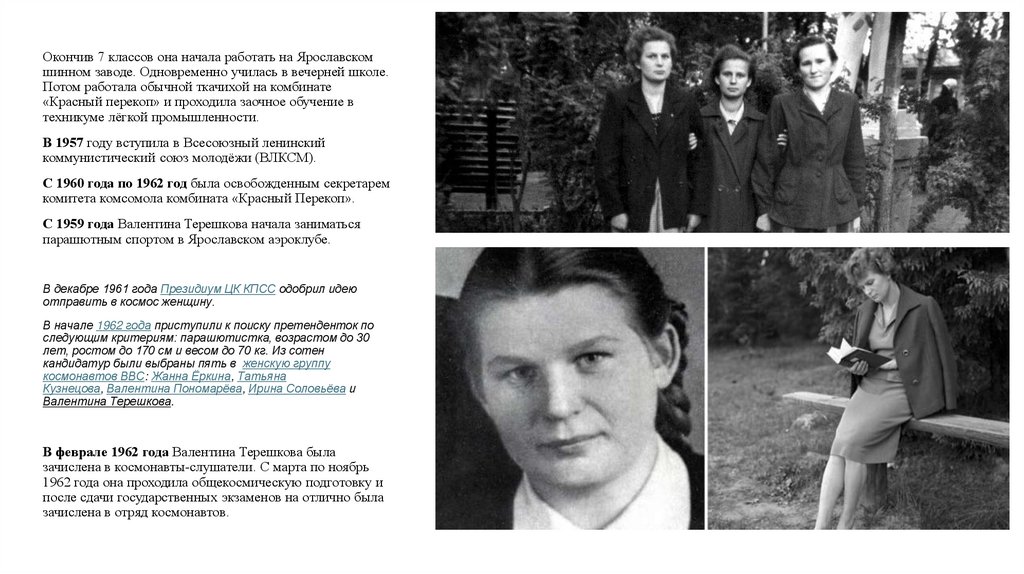 Окончив 7 классов она начала работать на Ярославском шинном заводе. Одновременно училась в вечерней школе. Потом работала обычной ткачихой на комбинате «Красный перекоп» и проходила заочное обучение в техникуме лёгкой промышленности.

В 1957 году вступила в Всесоюзный ленинский коммунистический союз молодёжи (ВЛКСМ).

С 1960 года по 1962 год была освобожденным секретарем комитета комсомола комбината «Красный Перекоп».

С 1959 года Валентина Терешкова начала заниматься парашютным спортом в Ярославском аэроклубе.

В декабре 1961 года Президиум ЦК КПСС одобрил идею отправить в космос женщину.

В начале 1962 года приступили к поиску претенденток по следующим критериям: парашютистка, возрастом до 30 лет, ростом до 170 см и весом до 70 кг. Из сотен кандидатур были выбраны пять в женскую группу космонавтов ВВС: Жанна Ёркина, Татьяна Кузнецова, Валентина Пономарёва, Ирина Соловьёва и Валентина Терешкова.

В феврале 1962 года Валентина Терешкова была зачислена в космонавты-слушатели. С марта по ноябрь 1962 года она проходила общекосмическую подготовку и после сдачи государственных экзаменов на отлично была зачислена в отряд космонавтов.